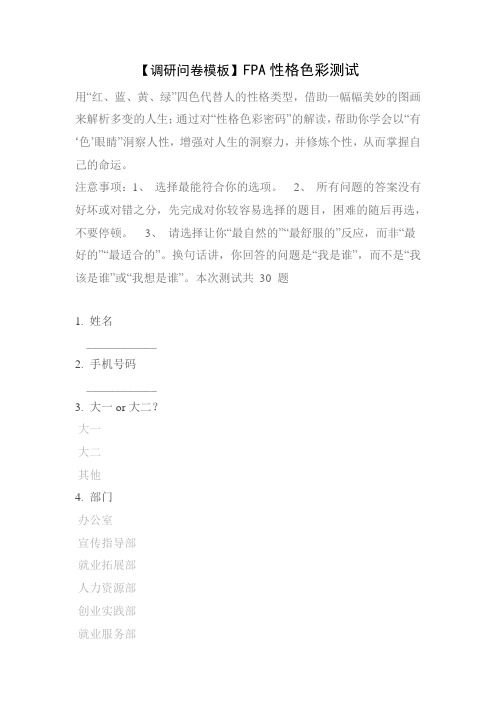 【调研问卷模板】FPA 性格色彩测试

用“红、蓝、黄、绿”四色代替人的性格类型，借助一幅幅美妙的图画来解析多变的人生；通过对“性格色彩密码”的解读，帮助你学会以“有‘色’眼睛”洞察人性，增强对人生的洞察力，并修炼个性，从而掌握自己的命运。

注意事项：1、 选择最能符合你的选项。 2、 所有问题的答案没有好坏或对错之分，先完成对你较容易选择的题目，困难的随后再选，不要停顿。 3、 请选择让你“最自然的”“最舒服的”反应，而非“最好的”“最适合的”。换句话讲，你回答的问题是“我是谁”，而不是“我该是谁”或“我想是谁”。本次测试共 30 题

1. 姓名

____________

2. 手机号码

____________

3. 大一 or 大二？

大一

大二

其他

4. 部门

办公室

宣传指导部

就业拓展部

人力资源部

创业实践部

就业服务部